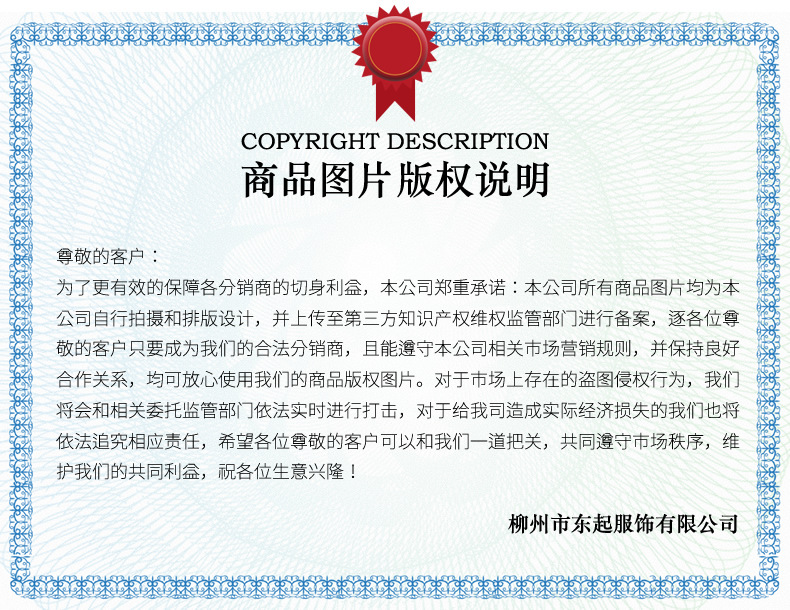 COPYRIGHT DESCRIPTION
商品图片版权说明

尊敬的客户：

为了更有效的保障各分销商的切身利益，本公司郑重承诺：本公司所有商品图片均为本公司自行拍摄和排版设计，并上传至第三方知识产权维权监管部门进行备案，逐各位尊敬的客户只要成为我们的合法分销商，且能遵守本公司相关市场营销规则，并保持良好合作关系，均可放心使用我们的商品版权图片。对于市场上存在的盗图侵权行为，我们将会和相关委托监管部门依法实时进行打击，对于给我司造成实际经济损失的我们也将依法追究相应责任，希望各位尊敬的客户可以和我们一道把关，共同遵守市场秩序，维护我们的共同利益，祝各位生意兴隆！

柳州市东起服饰有限公司